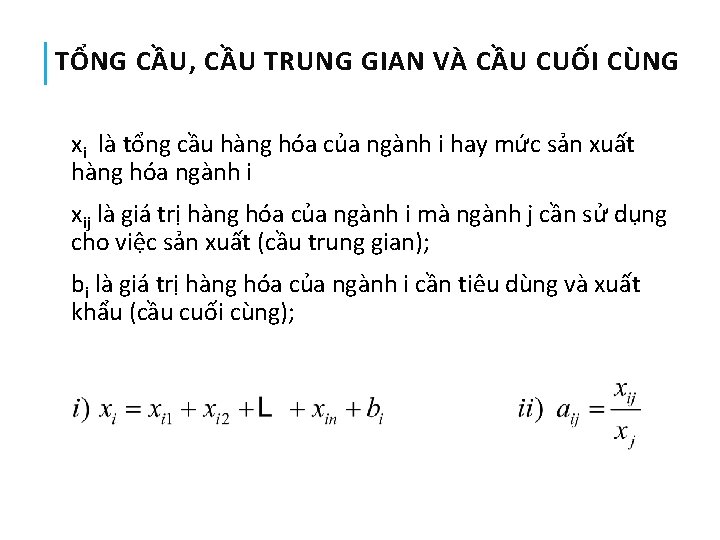 TỔNG CẦU, CẦU TRUNG GIAN VÀ CẦU CUỐI CÙNG

$x_i$ là tổng cầu hàng hóa của ngành i hay mức sản xuất hàng hóa ngành i

$x_{ij}$ là giá trị hàng hóa của ngành i mà ngành j cần sử dụng cho việc sản xuất (cầu trung gian);

$b_i$ là giá trị hàng hóa của ngành i cần tiêu dùng và xuất khẩu (cầu cuối cùng);

$i)\ x_i = x_{i1} + x_{i2} + L + x_{in} + b_i$

$ii)\ a_{ij} = \frac{x_{ij}}{x_j}$